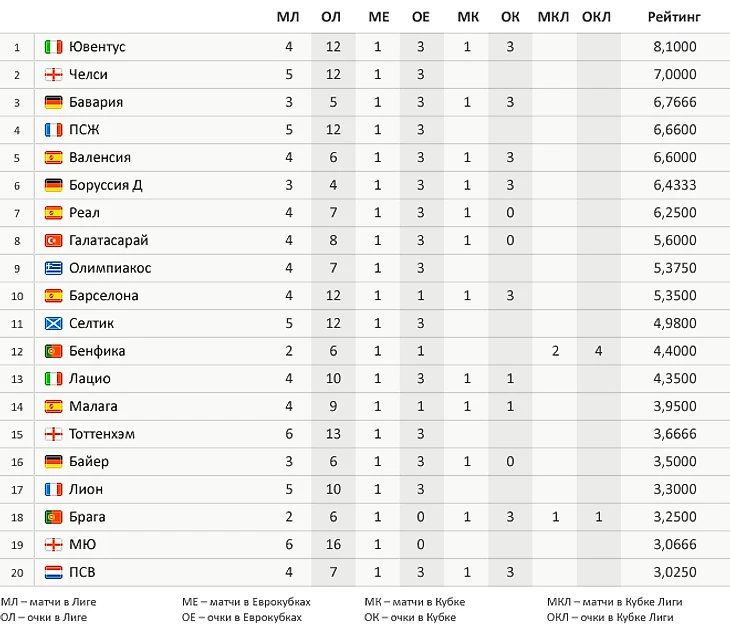 |  |  | МЛ | ОЛ | МЕ | ОЕ | МК | ОК | МКЛ | ОКЛ | Рейтинг |
|---|---|---|---|---|---|---|---|---|---|---|
| 1 | Ювентус | 4 | 12 | 1 | 3 | 1 | 3 |  |  | 8,1000 |
| 2 | Челси | 5 | 12 | 1 | 3 |  |  |  |  | 7,0000 |
| 3 | Бавария | 3 | 5 | 1 | 3 | 1 | 3 |  |  | 6,7666 |
| 4 | ПСЖ | 5 | 12 | 1 | 3 |  |  |  |  | 6,6600 |
| 5 | Валенсия | 4 | 6 | 1 | 3 | 1 | 3 |  |  | 6,6000 |
| 6 | Боруссия Д | 3 | 4 | 1 | 3 | 1 | 3 |  |  | 6,4333 |
| 7 | Реал | 4 | 7 | 1 | 3 | 1 | 0 |  |  | 6,2500 |
| 8 | Галатасарай | 4 | 8 | 1 | 3 | 1 | 0 |  |  | 5,6000 |
| 9 | Олимпиакос | 4 | 7 | 1 | 3 |  |  |  |  | 5,3750 |
| 10 | Барселона | 4 | 12 | 1 | 1 | 1 | 3 |  |  | 5,3500 |
| 11 | Селтик | 5 | 12 | 1 | 3 |  |  |  |  | 4,9800 |
| 12 | Бенфика | 2 | 6 | 1 | 1 |  |  | 2 | 4 | 4,4000 |
| 13 | Лацио | 4 | 10 | 1 | 3 | 1 | 1 |  |  | 4,3500 |
| 14 | Малага | 4 | 9 | 1 | 1 | 1 | 1 |  |  | 3,9500 |
| 15 | Тоттенхэм | 6 | 13 | 1 | 3 |  |  |  |  | 3,6666 |
| 16 | Байер | 3 | 6 | 1 | 3 | 1 | 0 |  |  | 3,5000 |
| 17 | Лион | 5 | 10 | 1 | 3 |  |  |  |  | 3,3000 |
| 18 | Брага | 2 | 6 | 1 | 0 | 1 | 3 | 1 | 1 | 3,2500 |
| 19 | МЮ | 6 | 16 | 1 | 0 |  |  |  |  | 3,0666 |
| 20 | ПСВ | 4 | 7 | 1 | 3 | 1 | 3 |  |  | 3,0250 |

МЛ – матчи в Лиге
ОЛ – очки в Лиге
МЕ – матчи в Еврокубках
ОЕ – очки в Еврокубках
МК – матчи в Кубке
ОК – очки в Кубке
МКЛ – матчи в Кубке Лиги
ОКЛ – очки в Кубке Лиги